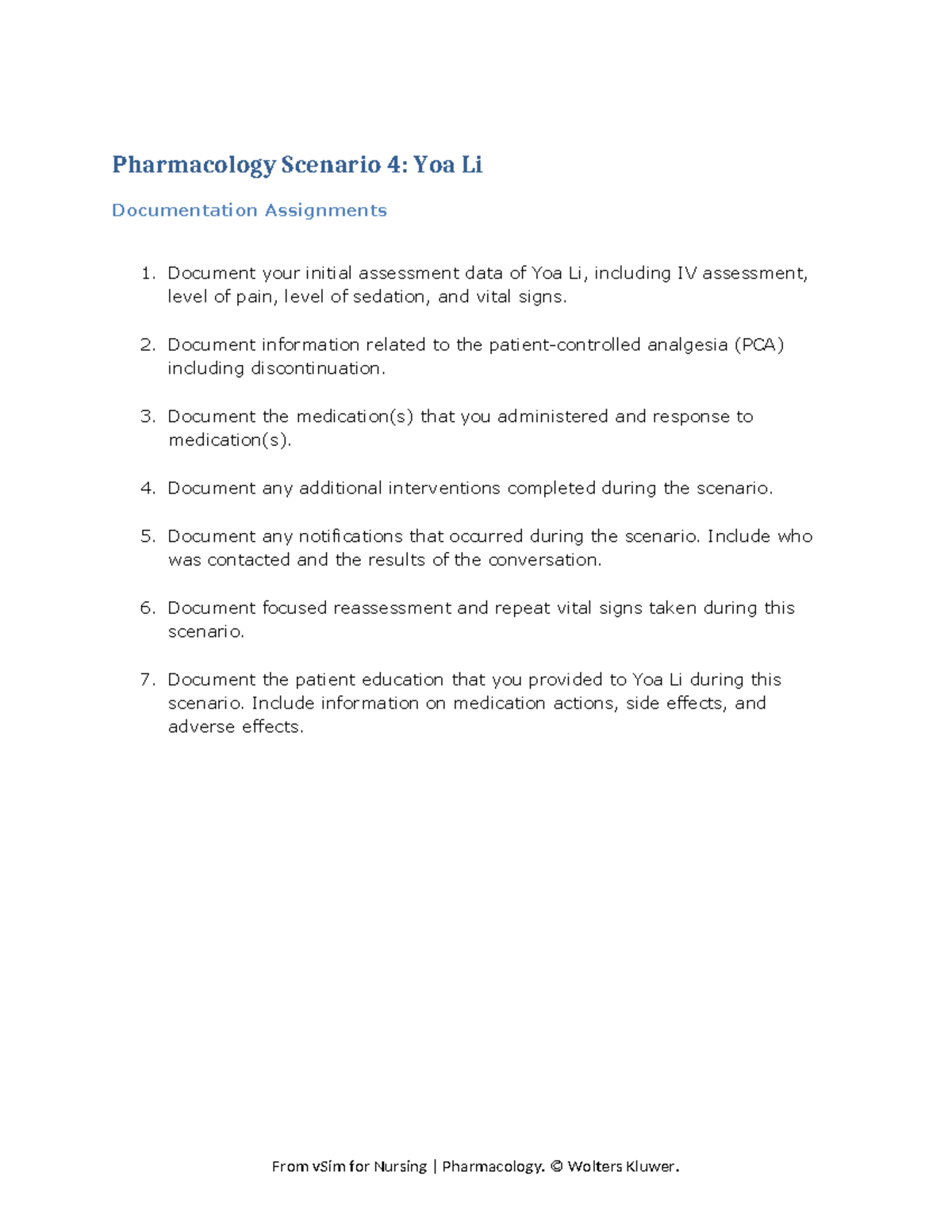 Pharmacology Scenario 4: Yoa Li

Documentation Assignments

1. Document your initial assessment data of Yoa Li, including IV assessment, level of pain, level of sedation, and vital signs.

2. Document information related to the patient-controlled analgesia (PCA) including discontinuation.

3. Document the medication(s) that you administered and response to medication(s).

4. Document any additional interventions completed during the scenario.

5. Document any notifications that occurred during the scenario. Include who was contacted and the results of the conversation.

6. Document focused reassessment and repeat vital signs taken during this scenario.

7. Document the patient education that you provided to Yoa Li during this scenario. Include information on medication actions, side effects, and adverse effects.

From vSim for Nursing | Pharmacology. © Wolters Kluwer.